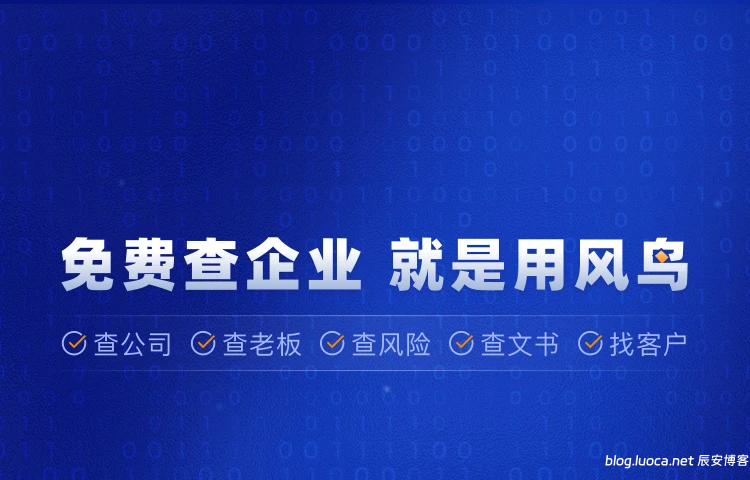 免费查企业 就是用风鸟

查公司 查老板 查风险 查文书 找客户

blog.luoca.net 辰安博客